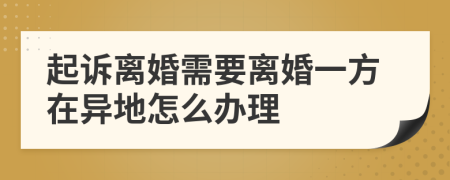 起诉离婚需要离婚一方在异地怎么办理